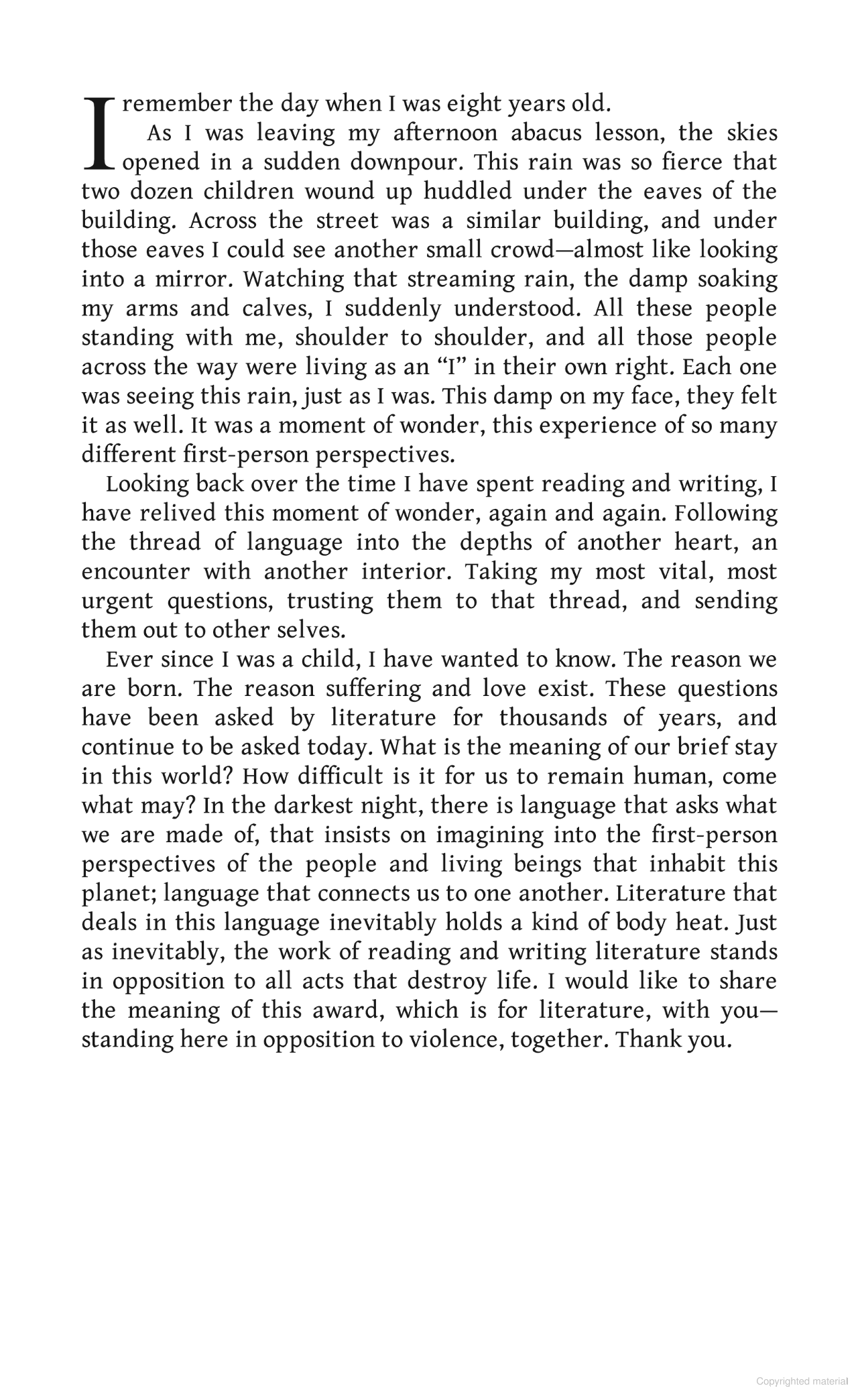 I remember the day when I was eight years old.

As I was leaving my afternoon abacus lesson, the skies opened in a sudden downpour. This rain was so fierce that two dozen children wound up huddled under the eaves of the building. Across the street was a similar building, and under those eaves I could see another small crowd—almost like looking into a mirror. Watching that streaming rain, the damp soaking my arms and calves, I suddenly understood. All these people standing with me, shoulder to shoulder, and all those people across the way were living as an "I" in their own right. Each one was seeing this rain, just as I was. This damp on my face, they felt it as well. It was a moment of wonder, this experience of so many different first-person perspectives.

Looking back over the time I have spent reading and writing, I have relived this moment of wonder, again and again. Following the thread of language into the depths of another heart, an encounter with another interior. Taking my most vital, most urgent questions, trusting them to that thread, and sending them out to other selves.

Ever since I was a child, I have wanted to know. The reason we are born. The reason suffering and love exist. These questions have been asked by literature for thousands of years, and continue to be asked today. What is the meaning of our brief stay in this world? How difficult is it for us to remain human, come what may? In the darkest night, there is language that asks what we are made of, that insists on imagining into the first-person perspectives of the people and living beings that inhabit this planet; language that connects us to one another. Literature that deals in this language inevitably holds a kind of body heat. Just as inevitably, the work of reading and writing literature stands in opposition to all acts that destroy life. I would like to share the meaning of this award, which is for literature, with you—standing here in opposition to violence, together. Thank you.

Copyrighted material